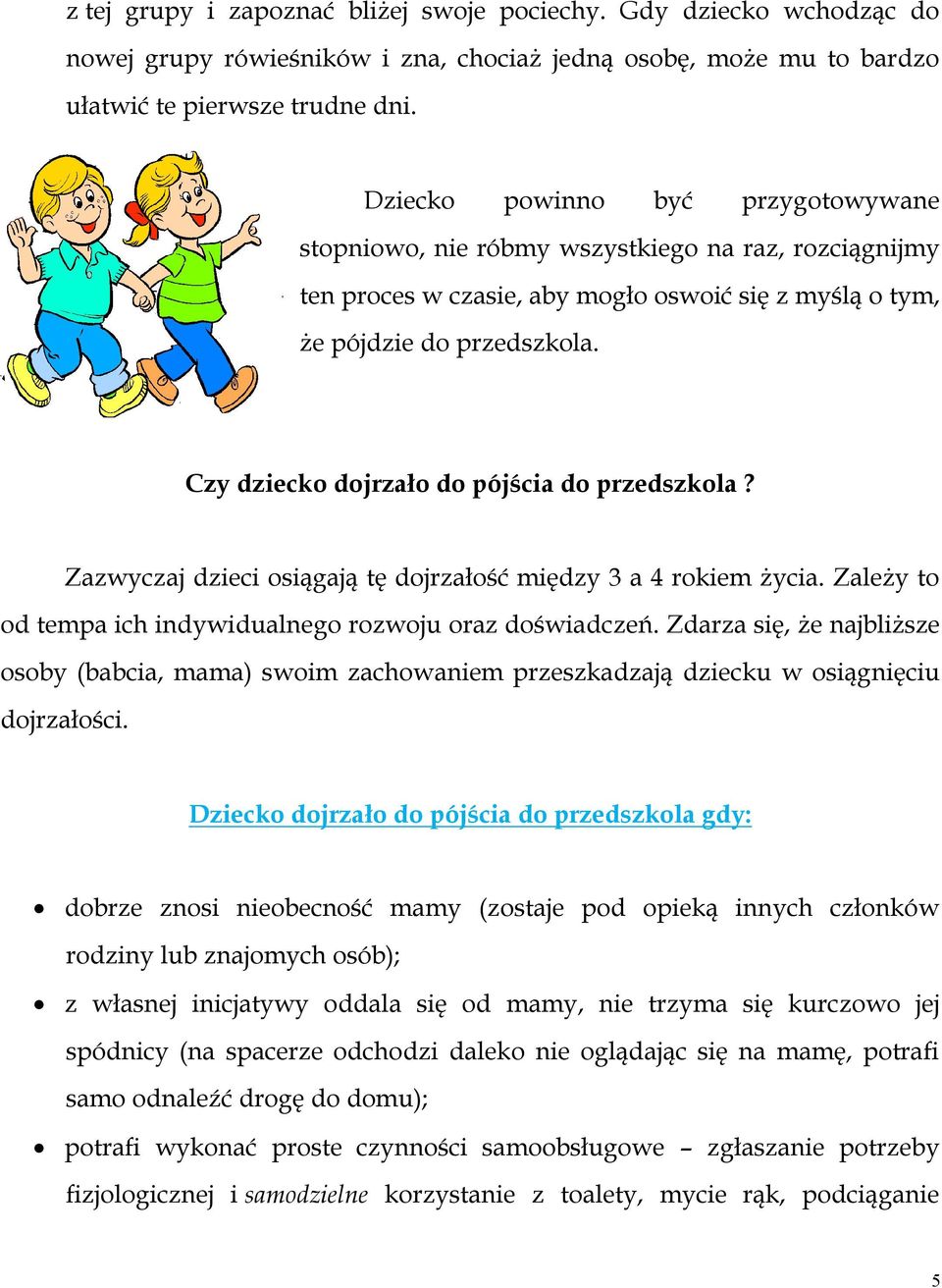 z tej grupy i zapoznać bliżej swoje pociechy. Gdy dziecko wchodząc do nowej grupy rówieśników i zna, chociaż jedną osobę, może mu to bardzo ułatwić te pierwsze trudne dni.

Dziecko powinno być przygotowywane stopniowo, nie róbmy wszystkiego na raz, rozciągnijmy ten proces w czasie, aby mogło oswoić się z myślą o tym, że pójdzie do przedszkola.

Czy dziecko dojrzało do pójścia do przedszkola ?

Zazwyczaj dzieci osiągają tę dojrzałość między 3 a 4 rokiem życia. Zależy to od tempa ich indywidualnego rozwoju oraz doświadczeń. Zdarza się, że najbliższe osoby (babcia, mama) swoim zachowaniem przeszkadzają dziecku w osiągnięciu dojrzałości.

Dziecko dojrzało do pójścia do przedszkola gdy:

• dobrze znosi nieobecność mamy (zostaje pod opieką innych członków rodziny lub znajomych osób);
• z własnej inicjatywy oddala się od mamy, nie trzyma się kurczowo jej spódnicy (na spacerze odchodzi daleko nie oglądając się na mamę, potrafi samo odnaleźć drogę do domu);
• potrafi wykonać proste czynności samoobsługowe – zgłaszanie potrzeby fizjologicznej i samodzielne korzystanie z toalety, mycie rąk, podciąganie

5